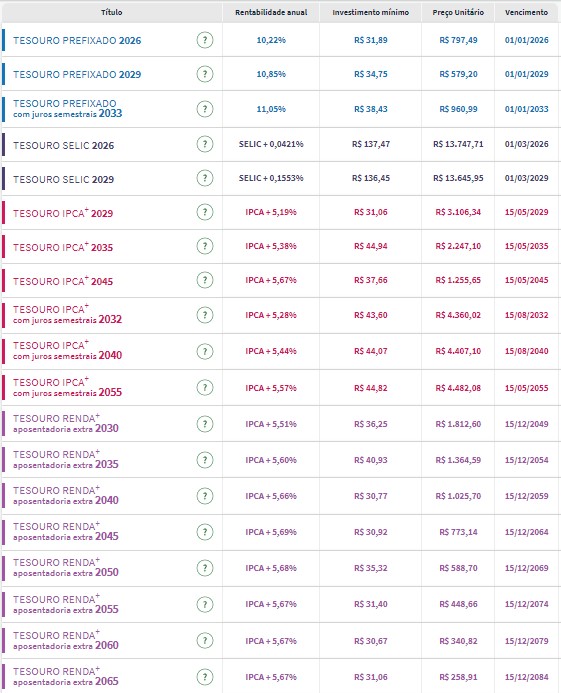 | Título | | Rentabilidade anual | Investimento mínimo | Preço Unitário | Vencimento |
|---|---|---|---|---|---|
| TESOURO PREFIXADO 2026 | ? | 10,22% | R$ 31,89 | R$ 797,49 | 01/01/2026 |
| TESOURO PREFIXADO 2029 | ? | 10,85% | R$ 34,75 | R$ 579,20 | 01/01/2029 |
| TESOURO PREFIXADO com juros semestrais 2033 | ? | 11,05% | R$ 38,43 | R$ 960,99 | 01/01/2033 |
| TESOURO SELIC 2026 | ? | SELIC + 0,0421% | R$ 137,47 | R$ 13.747,71 | 01/03/2026 |
| TESOURO SELIC 2029 | ? | SELIC + 0,1553% | R$ 136,45 | R$ 13.645,95 | 01/03/2029 |
| TESOURO IPCA$^+$ 2029 | ? | IPCA + 5,19% | R$ 31,06 | R$ 3.106,34 | 15/05/2029 |
| TESOURO IPCA$^+$ 2035 | ? | IPCA + 5,38% | R$ 44,94 | R$ 2.247,10 | 15/05/2035 |
| TESOURO IPCA$^+$ 2045 | ? | IPCA + 5,67% | R$ 37,66 | R$ 1.255,65 | 15/05/2045 |
| TESOURO IPCA$^+$ com juros semestrais 2032 | ? | IPCA + 5,28% | R$ 43,60 | R$ 4.360,02 | 15/08/2032 |
| TESOURO IPCA$^+$ com juros semestrais 2040 | ? | IPCA + 5,44% | R$ 44,07 | R$ 4.407,10 | 15/08/2040 |
| TESOURO IPCA$^+$ com juros semestrais 2055 | ? | IPCA + 5,57% | R$ 44,82 | R$ 4.482,08 | 15/05/2055 |
| TESOURO RENDA$^+$ aposentadoria extra 2030 | ? | IPCA + 5,51% | R$ 36,25 | R$ 1.812,60 | 15/12/2049 |
| TESOURO RENDA$^+$ aposentadoria extra 2035 | ? | IPCA + 5,60% | R$ 40,93 | R$ 1.364,59 | 15/12/2054 |
| TESOURO RENDA$^+$ aposentadoria extra 2040 | ? | IPCA + 5,66% | R$ 30,77 | R$ 1.025,70 | 15/12/2059 |
| TESOURO RENDA$^+$ aposentadoria extra 2045 | ? | IPCA + 5,69% | R$ 30,92 | R$ 773,14 | 15/12/2064 |
| TESOURO RENDA$^+$ aposentadoria extra 2050 | ? | IPCA + 5,68% | R$ 35,32 | R$ 588,70 | 15/12/2069 |
| TESOURO RENDA$^+$ aposentadoria extra 2055 | ? | IPCA + 5,67% | R$ 31,40 | R$ 448,66 | 15/12/2074 |
| TESOURO RENDA$^+$ aposentadoria extra 2060 | ? | IPCA + 5,67% | R$ 30,67 | R$ 340,82 | 15/12/2079 |
| TESOURO RENDA$^+$ aposentadoria extra 2065 | ? | IPCA + 5,67% | R$ 31,06 | R$ 258,91 | 15/12/2084 |